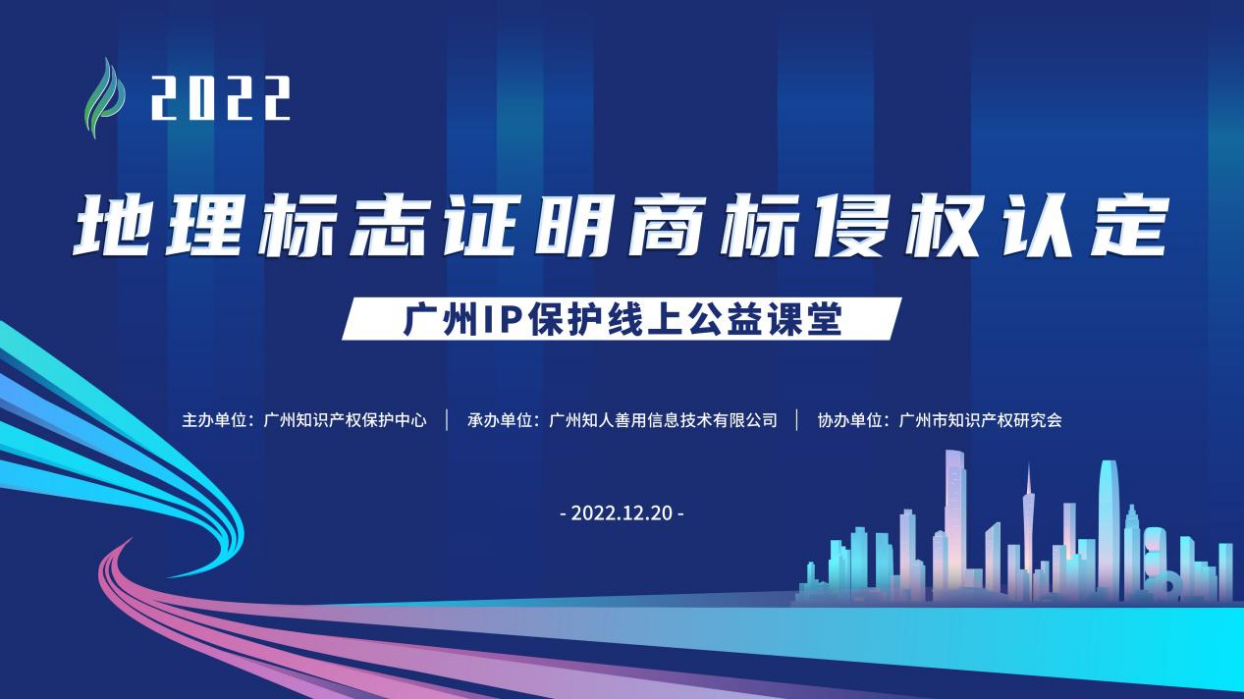 2022

地理标志证明商标侵权认定

广州IP保护线上公益课堂

主办单位：广州知识产权保护中心 | 承办单位：广州知人善用信息技术有限公司 | 协办单位：广州市知识产权研究会

- 2022.12.20 -